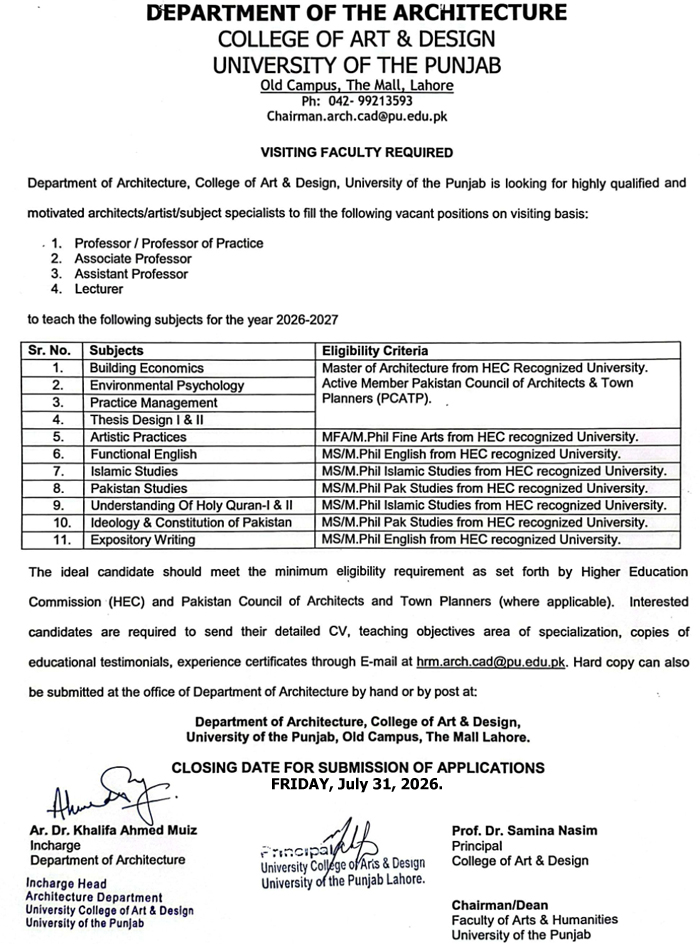 DEPARTMENT OF THE ARCHITECTURE
COLLEGE OF ART & DESIGN
UNIVERSITY OF THE PUNJAB
Old Campus, The Mall, Lahore
Ph: 042- 99213593
Chairman.arch.cad@pu.edu.pk

VISITING FACULTY REQUIRED

Department of Architecture, College of Art & Design, University of the Punjab is looking for highly qualified and motivated architects/artist/subject specialists to fill the following vacant positions on visiting basis:

1. Professor / Professor of Practice
2. Associate Professor
3. Assistant Professor
4. Lecturer

to teach the following subjects for the year 2026-2027

| Sr. No. | Subjects | Eligibility Criteria |
|---|---|---|
| 1. | Building Economics | Master of Architecture from HEC Recognized University. Active Member Pakistan Council of Architects & Town Planners (PCATP). |
| 2. | Environmental Psychology | |
| 3. | Practice Management | |
| 4. | Thesis Design I & II | |
| 5. | Artistic Practices | MFA/M.Phil Fine Arts from HEC recognized University. |
| 6. | Functional English | MS/M.Phil English from HEC recognized University. |
| 7. | Islamic Studies | MS/M.Phil Islamic Studies from HEC recognized University. |
| 8. | Pakistan Studies | MS/M.Phil Pak Studies from HEC recognized University. |
| 9. | Understanding Of Holy Quran-I & II | MS/M.Phil Islamic Studies from HEC recognized University. |
| 10. | Ideology & Constitution of Pakistan | MS/M.Phil Pak Studies from HEC recognized University. |
| 11. | Expository Writing | MS/M.Phil English from HEC recognized University. |

The ideal candidate should meet the minimum eligibility requirement as set forth by Higher Education Commission (HEC) and Pakistan Council of Architects and Town Planners (where applicable). Interested candidates are required to send their detailed CV, teaching objectives area of specialization, copies of educational testimonials, experience certificates through E-mail at hrm.arch.cad@pu.edu.pk. Hard copy can also be submitted at the office of Department of Architecture by hand or by post at:

Department of Architecture, College of Art & Design,
University of the Punjab, Old Campus, The Mall Lahore.

CLOSING DATE FOR SUBMISSION OF APPLICATIONS
FRIDAY, July 31, 2026.

Ar. Dr. Khalifa Ahmed Muiz
Incharge
Department of Architecture

Incharge Head
Architecture Department
University College of Art & Design
University of the Punjab

Principal
University College of Arts & Design
University of the Punjab Lahore.

Prof. Dr. Samina Nasim
Principal
College of Art & Design

Chairman/Dean
Faculty of Arts & Humanities
University of the Punjab